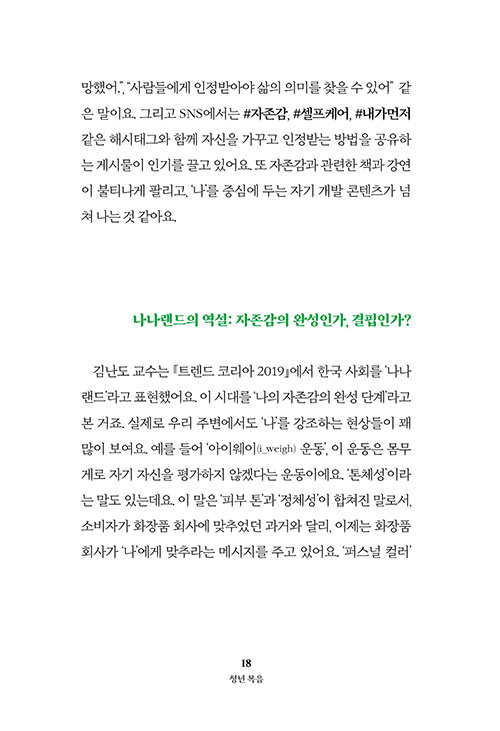 망했어.", "사람들에게 인정받아야 삶의 의미를 찾을 수 있어" 같은 말이요. 그리고 SNS에서는 #자존감, #셀프케어, #내가먼저 같은 해시태그와 함께 자신을 가꾸고 인정받는 방법을 공유하는 게시물이 인기를 끌고 있어요. 또 자존감과 관련한 책과 강연이 불티나게 팔리고, '나'를 중심에 두는 자기 개발 콘텐츠가 넘쳐 나는 것 같아요.

나나랜드의 역설: 자존감의 완성인가, 결핍인가?

김난도 교수는 『트렌드 코리아 2019』에서 한국 사회를 '나나랜드'라고 표현했어요. 이 시대를 '나의 자존감의 완성 단계'라고 본 거죠. 실제로 우리 주변에서도 '나'를 강조하는 현상들이 꽤 많이 보여요. 예를 들어 '아이웨이(i_weigh) 운동', 이 운동은 몸무게로 자기 자신을 평가하지 않겠다는 운동이에요. '톤체성'이라는 말도 있는데요. 이 말은 '피부 톤'과 '정체성'이 합쳐진 말로서, 소비자가 화장품 회사에 맞추었던 과거와 달리, 이제는 화장품 회사가 '나'에게 맞추라는 메시지를 주고 있어요. '퍼스널 컬러'

18
청년 복음